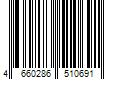 4 660286 510691